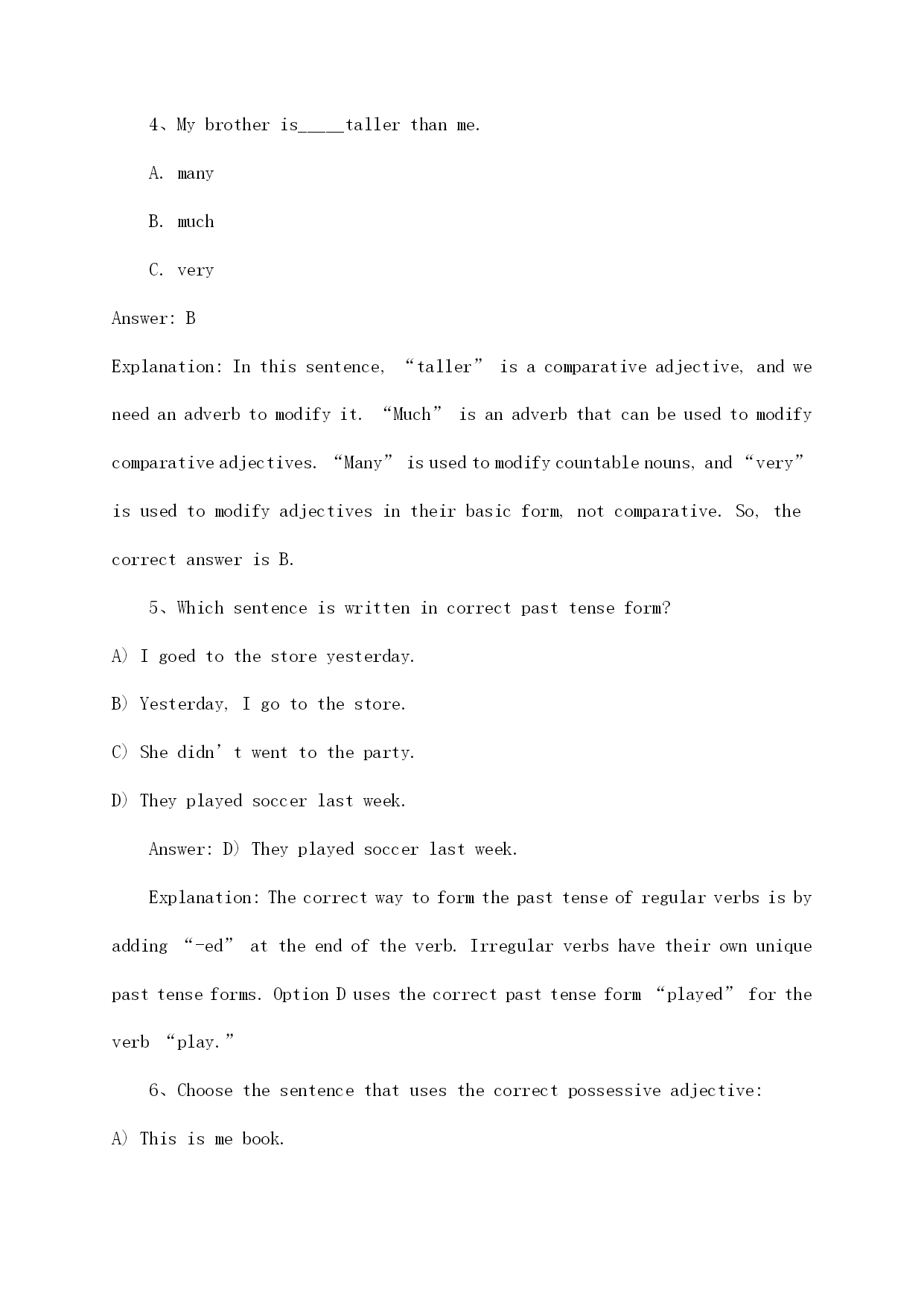 4、My brother is_____taller than me.

A. many

B. much

C. very

Answer: B

Explanation: In this sentence, “taller” is a comparative adjective, and we need an adverb to modify it. “Much” is an adverb that can be used to modify comparative adjectives. “Many” is used to modify countable nouns, and “very” is used to modify adjectives in their basic form, not comparative. So, the correct answer is B.

5、Which sentence is written in correct past tense form?

A) I goed to the store yesterday.

B) Yesterday, I go to the store.

C) She didn’t went to the party.

D) They played soccer last week.

Answer: D) They played soccer last week.

Explanation: The correct way to form the past tense of regular verbs is by adding “-ed” at the end of the verb. Irregular verbs have their own unique past tense forms. Option D uses the correct past tense form “played” for the verb “play.”

6、Choose the sentence that uses the correct possessive adjective:

A) This is me book.